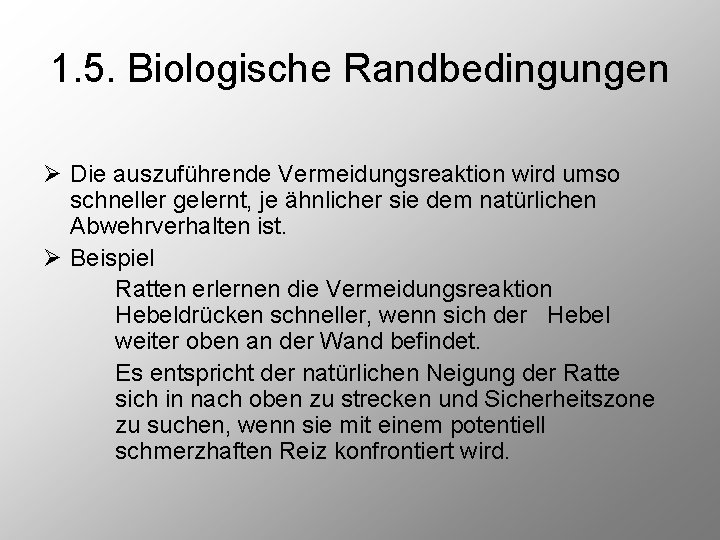 1.5. Biologische Randbedingungen

➢ Die auszuführende Vermeidungsreaktion wird umso schneller gelernt, je ähnlicher sie dem natürlichen Abwehrverhalten ist.

➢ Beispiel

Ratten erlernen die Vermeidungsreaktion Hebeldrücken schneller, wenn sich der Hebel weiter oben an der Wand befindet.

Es entspricht der natürlichen Neigung der Ratte sich in nach oben zu strecken und Sicherheitszone zu suchen, wenn sie mit einem potentiell schmerzhaften Reiz konfrontiert wird.